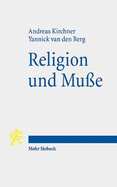 Andreas Kirchner
Yannick van den Berg

Religion und Muße

Mohr Siebeck